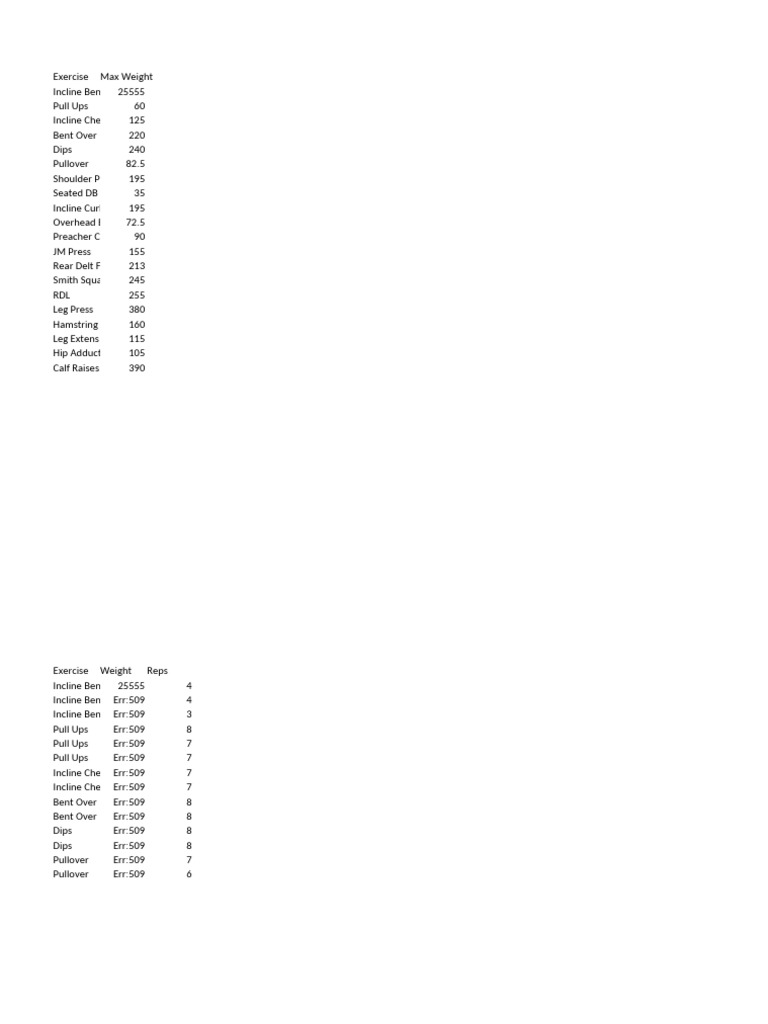 | Exercise | Max Weight |
|---|---|
| Incline Ben | 25555 |
| Pull Ups | 60 |
| Incline Che | 125 |
| Bent Over | 220 |
| Dips | 240 |
| Pullover | 82.5 |
| Shoulder P | 195 |
| Seated DB | 35 |
| Incline Curl | 195 |
| Overhead I | 72.5 |
| Preacher C | 90 |
| JM Press | 155 |
| Rear Delt F | 213 |
| Smith Squa | 245 |
| RDL | 255 |
| Leg Press | 380 |
| Hamstring | 160 |
| Leg Extens | 115 |
| Hip Adduct | 105 |
| Calf Raises | 390 |

| Exercise | Weight | Reps |
|---|---|---|
| Incline Ben | 25555 | 4 |
| Incline Ben | Err:509 | 4 |
| Incline Ben | Err:509 | 3 |
| Pull Ups | Err:509 | 8 |
| Pull Ups | Err:509 | 7 |
| Pull Ups | Err:509 | 7 |
| Incline Che | Err:509 | 7 |
| Incline Che | Err:509 | 7 |
| Bent Over | Err:509 | 8 |
| Bent Over | Err:509 | 8 |
| Dips | Err:509 | 8 |
| Dips | Err:509 | 8 |
| Pullover | Err:509 | 7 |
| Pullover | Err:509 | 6 |